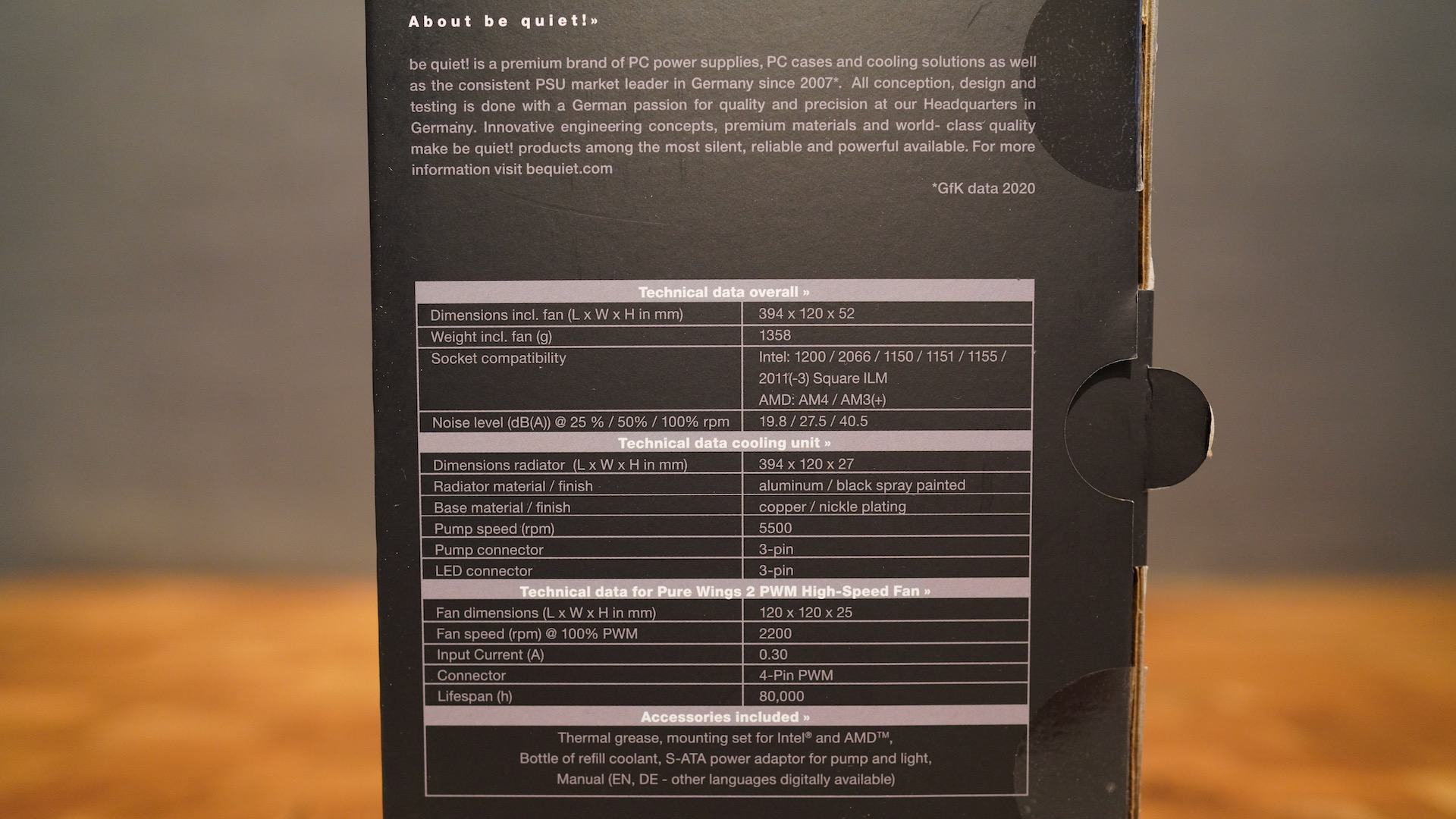 About be quiet!»

be quiet! is a premium brand of PC power supplies, PC cases and cooling solutions as well as the consistent PSU market leader in Germany since 2007*. All conception, design and testing is done with a German passion for quality and precision at our Headquarters in Germany. Innovative engineering concepts, premium materials and world- class quality make be quiet! products among the most silent, reliable and powerful available. For more information visit bequiet.com

*GfK data 2020

| Technical data overall » | |
|---|---|
| Dimensions incl. fan (L x W x H in mm) | 394 x 120 x 52 |
| Weight incl. fan (g) | 1358 |
| Socket compatibility | Intel: 1200 / 2066 / 1150 / 1151 / 1155 / 2011(-3) Square ILM AMD: AM4 / AM3(+) |
| Noise level (dB(A)) @ 25 % / 50% / 100% rpm | 19.8 / 27.5 / 40.5 |
| Technical data cooling unit » | |
| Dimensions radiator (L x W x H in mm) | 394 x 120 x 27 |
| Radiator material / finish | aluminum / black spray painted |
| Base material / finish | copper / nickle plating |
| Pump speed (rpm) | 5500 |
| Pump connector | 3-pin |
| LED connector | 3-pin |
| Technical data for Pure Wings 2 PWM High-Speed Fan » | |
| Fan dimensions (L x W x H in mm) | 120 x 120 x 25 |
| Fan speed (rpm) @ 100% PWM | 2200 |
| Input Current (A) | 0.30 |
| Connector | 4-Pin PWM |
| Lifespan (h) | 80,000 |
| Accessories included » | |
| Thermal grease, mounting set for Intel® and AMD™, Bottle of refill coolant, S-ATA power adaptor for pump and light, Manual (EN, DE - other languages digitally available) | |